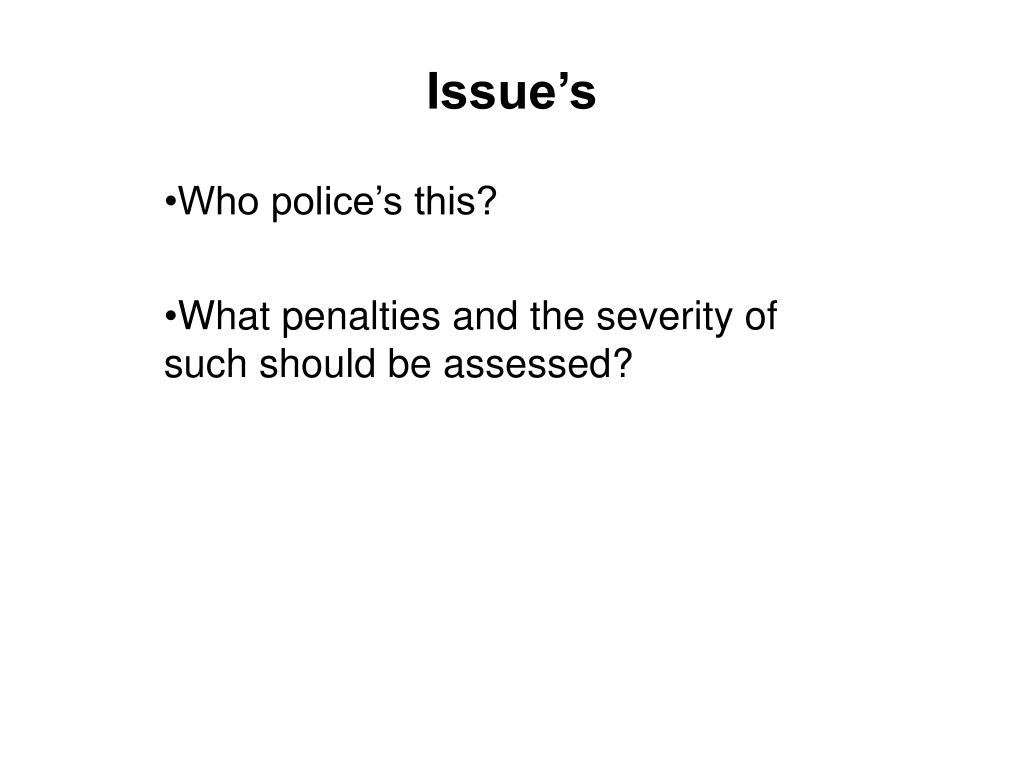 Issue’s

•Who police’s this?

•What penalties and the severity of such should be assessed?